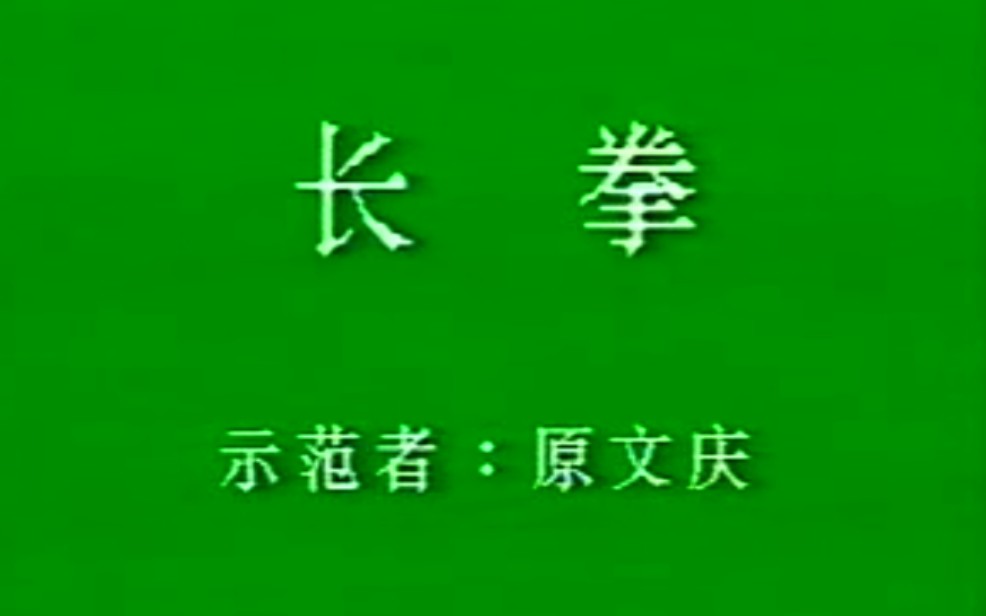 长 拳

示范者：原文庆